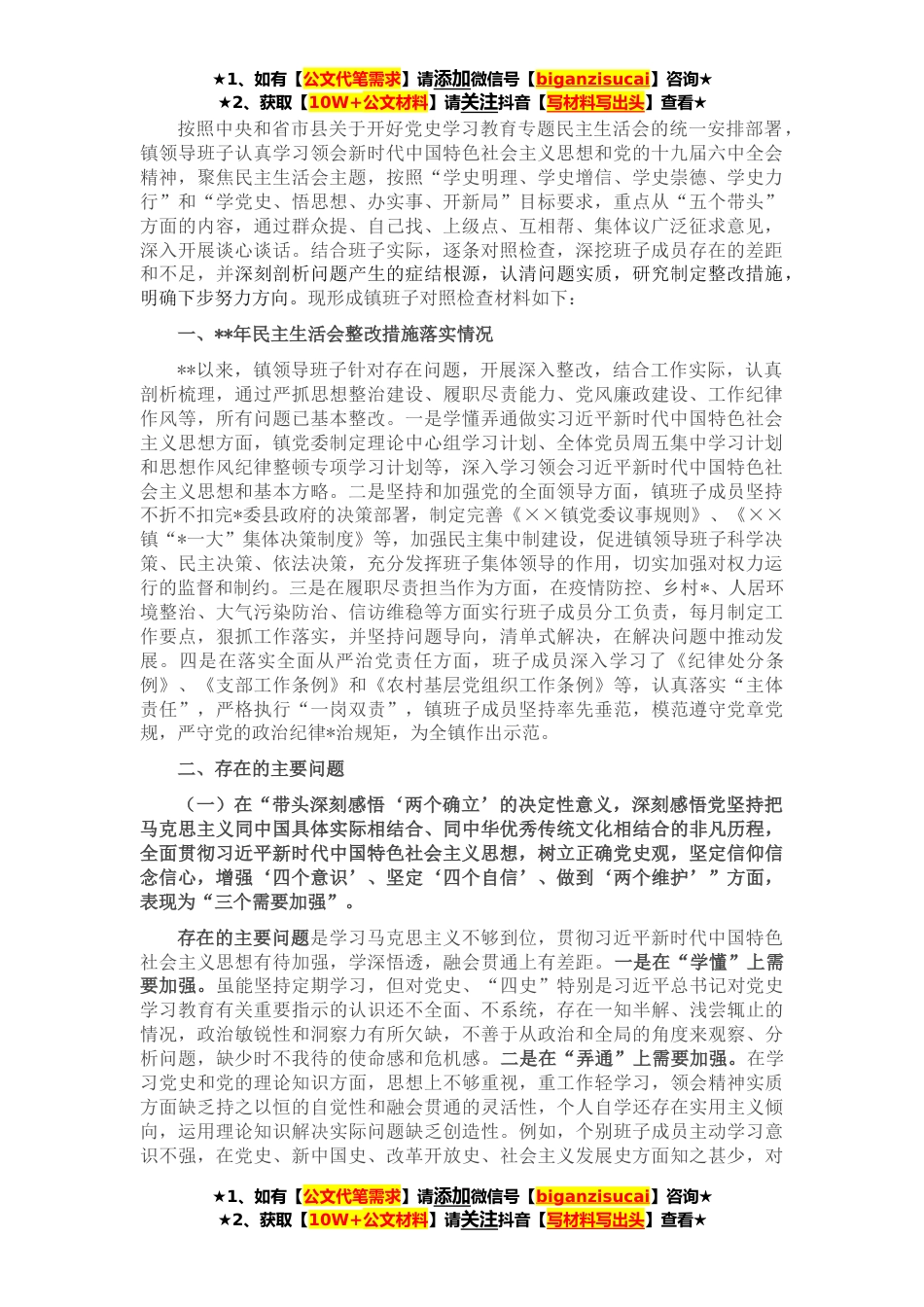 ★1、如有【公文代笔需求】请添加微信号【biganzisucai】咨询★
★2、获取【10W+公文材料】请关注抖音【写材料写出头】查看★

按照中央和省市县关于开好党史学习教育专题民主生活会的统一安排部署，镇领导班子认真学习领会新时代中国特色社会主义思想和党的十九届六中全会精神，聚焦民主生活会主题，按照“学史明理、学史增信、学史崇德、学史力行”和“学党史、悟思想、办实事、开新局”目标要求，重点从“五个带头”方面的内容，通过群众提、自己找、上级点、互相帮、集体议广泛征求意见，深入开展谈心谈话。结合班子实际，逐条对照检查，深挖班子成员存在的差距和不足，并深刻剖析问题产生的症结根源，认清问题实质，研究制定整改措施，明确下步努力方向。现形成镇班子对照检查材料如下：

一、**年民主生活会整改措施落实情况

**以来，镇领导班子针对存在问题，开展深入整改，结合工作实际，认真剖析梳理，通过严抓思想整治建设、履职尽责能力、党风廉政建设、工作纪律作风等，所有问题已基本整改。一是学懂弄通做实习近平新时代中国特色社会主义思想方面，镇党委制定理论中心组学习计划、全体党员周五集中学习计划和思想作风纪律整顿专项学习计划等，深入学习领会习近平新时代中国特色社会主义思想和基本方略。二是坚持和加强党的全面领导方面，镇班子成员坚持不折不扣完*委县政府的决策部署，制定完善《××镇党委议事规则》、《××镇“*一大”集体决策制度》等，加强民主集中制建设，促进镇领导班子科学决策、民主决策、依法决策，充分发挥班子集体领导的作用，切实加强对权力运行的监督和制约。三是在履职尽责担当作为方面，在疫情防控、乡村*、人居环境整治、大气污染防治、信访维稳等方面实行班子成员分工负责，每月制定工作要点，狠抓工作落实，并坚持问题导向，清单式解决，在解决问题中推动发展。四是在落实全面从严治党责任方面，班子成员深入学习了《纪律处分条例》、《支部工作条例》和《农村基层党组织工作条例》等，认真落实“主体责任”，严格执行“一岗双责”，镇班子成员坚持率先垂范，模范遵守党章党规，严守党的政治纪律*治规矩，为全镇作出示范。

二、存在的主要问题

（一）在“带头深刻感悟‘两个确立’的决定性意义，深刻感悟党坚持把马克思主义同中国具体实际相结合、同中华优秀传统文化相结合的非凡历程，全面贯彻习近平新时代中国特色社会主义思想，树立正确党史观，坚定信仰信念信心，增强‘四个意识’、坚定‘四个自信’、做到‘两个维护’”方面，表现为“三个需要加强”。

存在的主要问题是学习马克思主义不够到位，贯彻习近平新时代中国特色社会主义思想有待加强，学深悟透，融会贯通上有差距。一是在“学懂”上需要加强。虽能坚持定期学习，但对党史、“四史”特别是习近平总书记对党史学习教育有关重要指示的认识还不全面、不系统，存在一知半解、浅尝辄止的情况，政治敏锐性和洞察力有所欠缺，不善于从政治和全局的角度来观察、分析问题，缺少时不我待的使命感和危机感。二是在“弄通”上需要加强。在学习党史和党的理论知识方面，思想上不够重视，重工作轻学习，领会精神实质方面缺乏持之以恒的自觉性和融会贯通的灵活性，个人自学还存在实用主义倾向，运用理论知识解决实际问题缺乏创造性。例如，个别班子成员主动学习意识不强，在党史、新中国史、改革开放史、社会主义发展史方面知之甚少，对

★1、如有【公文代笔需求】请添加微信号【biganzisucai】咨询★
★2、获取【10W+公文材料】请关注抖音【写材料写出头】查看★